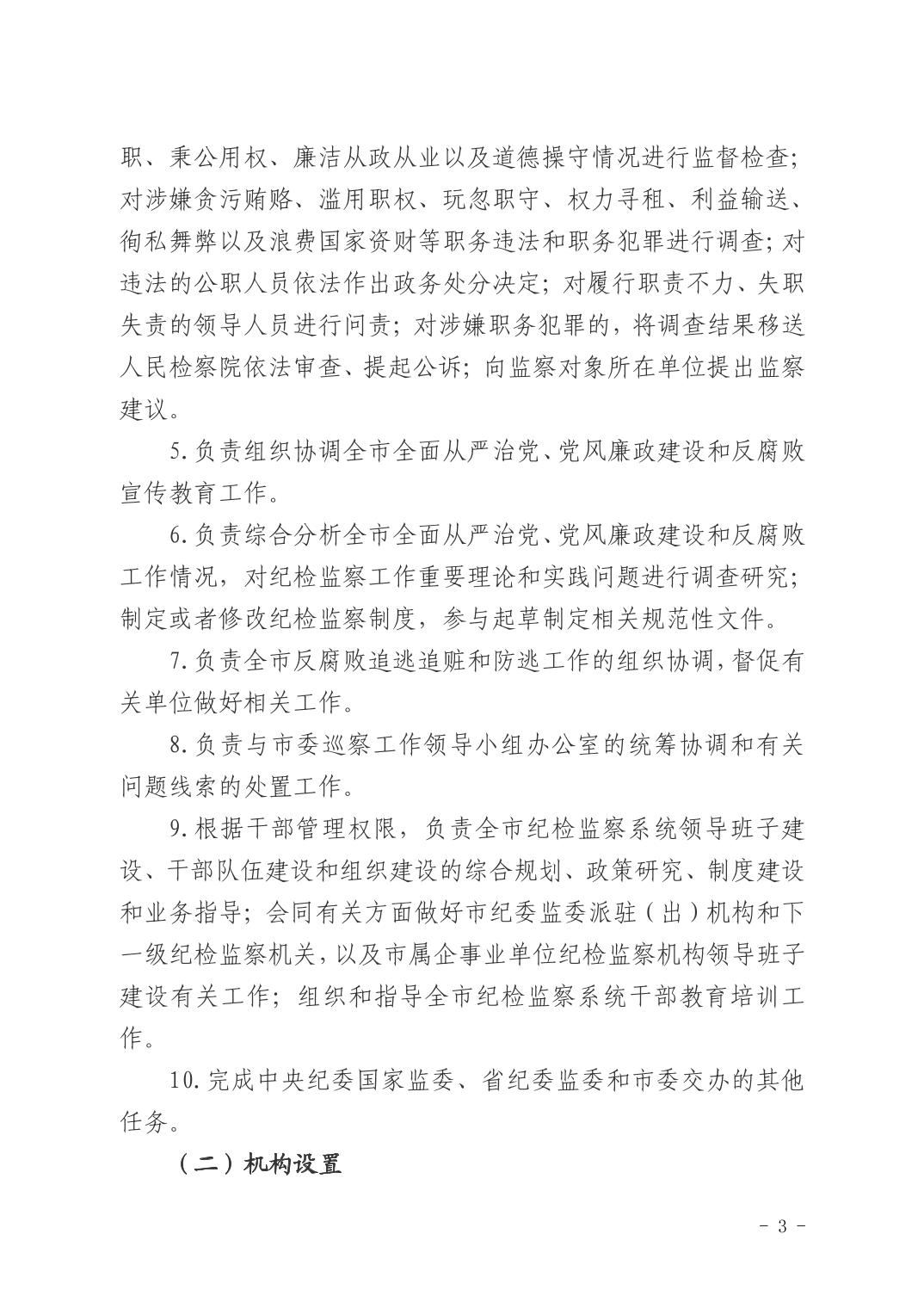 职、秉公用权、廉洁从政从业以及道德操守情况进行监督检查；对涉嫌贪污贿赂、滥用职权、玩忽职守、权力寻租、利益输送、徇私舞弊以及浪费国家资财等职务违法和职务犯罪进行调查；对违法的公职人员依法作出政务处分决定；对履行职责不力、失职失责的领导人员进行问责；对涉嫌职务犯罪的，将调查结果移送人民检察院依法审查、提起公诉；向监察对象所在单位提出监察建议。

5.负责组织协调全市全面从严治党、党风廉政建设和反腐败宣传教育工作。

6.负责综合分析全市全面从严治党、党风廉政建设和反腐败工作情况，对纪检监察工作重要理论和实践问题进行调查研究；制定或者修改纪检监察制度，参与起草制定相关规范性文件。

7.负责全市反腐败追逃追赃和防逃工作的组织协调，督促有关单位做好相关工作。

8.负责与市委巡察工作领导小组办公室的统筹协调和有关问题线索的处置工作。

9.根据干部管理权限，负责全市纪检监察系统领导班子建设、干部队伍建设和组织建设的综合规划、政策研究、制度建设和业务指导；会同有关方面做好市纪委监委派驻（出）机构和下一级纪检监察机关，以及市属企事业单位纪检监察机构领导班子建设有关工作；组织和指导全市纪检监察系统干部教育培训工作。

10.完成中央纪委国家监委、省纪委监委和市委交办的其他任务。

（二）机构设置

- 3 -